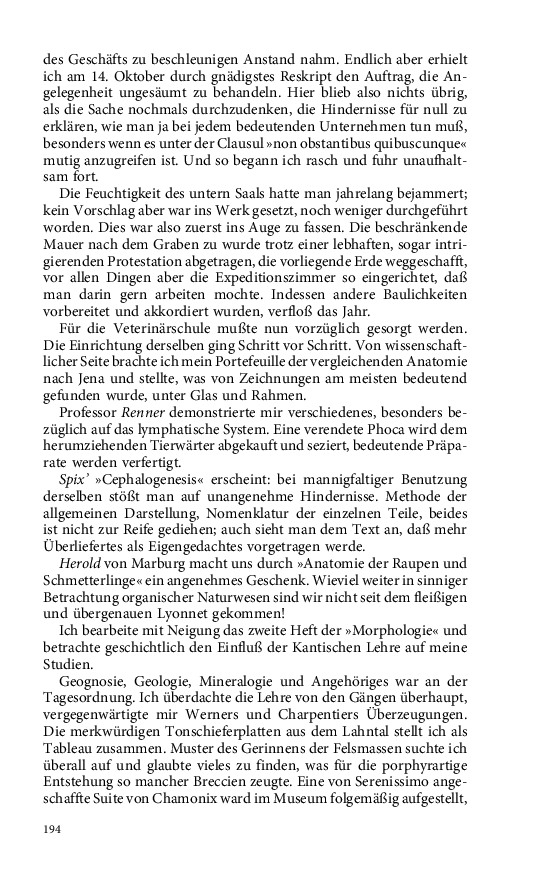 des Geschäfts zu beschleunigen Anstand nahm. Endlich aber erhielt ich am 14. Oktober durch gnädigstes Reskript den Auftrag, die Angelegenheit ungesäumt zu behandeln. Hier blieb also nichts übrig, als die Sache nochmals durchzudenken, die Hindernisse für null zu erklären, wie man ja bei jedem bedeutenden Unternehmen tun muß, besonders wenn es unter der Clausul »non obstantibus quibuscunque« mutig anzugreifen ist. Und so begann ich rasch und fuhr unaufhaltsam fort.

Die Feuchtigkeit des untern Saals hatte man jahrelang bejammert; kein Vorschlag aber war ins Werk gesetzt, noch weniger durchgeführt worden. Dies war also zuerst ins Auge zu fassen. Die beschränkende Mauer nach dem Graben zu wurde trotz einer lebhaften, sogar intrigierenden Protestation abgetragen, die vorliegende Erde weggeschafft, vor allen Dingen aber die Expeditionszimmer so eingerichtet, daß man darin gern arbeiten mochte. Indessen andere Baulichkeiten vorbereitet und akkordiert wurden, verfloß das Jahr.

Für die Veterinärschule mußte nun vorzüglich gesorgt werden. Die Einrichtung derselben ging Schritt vor Schritt. Von wissenschaftlicher Seite brachte ich mein Portefeuille der vergleichenden Anatomie nach Jena und stellte, was von Zeichnungen am meisten bedeutend gefunden wurde, unter Glas und Rahmen.

Professor Renner demonstrierte mir verschiedenes, besonders bezüglich auf das lymphatische System. Eine verendete Phoca wird dem herumziehenden Tierwärter abgekauft und seziert, bedeutende Präparate werden verfertigt.

Spix' »Cephalogenesis« erscheint: bei mannigfaltiger Benutzung derselben stößt man auf unangenehme Hindernisse. Methode der allgemeinen Darstellung, Nomenklatur der einzelnen Teile, beides ist nicht zur Reife gediehen; auch sieht man dem Text an, daß mehr Überliefertes als Eigengedachtes vorgetragen werde.

Herold von Marburg macht uns durch »Anatomie der Raupen und Schmetterlinge« ein angenehmes Geschenk. Wieviel weiter in sinniger Betrachtung organischer Naturwesen sind wir nicht seit dem fleißigen und übergenauen Lyonnet gekommen!

Ich bearbeite mit Neigung das zweite Heft der »Morphologie« und betrachte geschichtlich den Einfluß der Kantischen Lehre auf meine Studien.

Geognosie, Geologie, Mineralogie und Angehöriges war an der Tagesordnung. Ich überdachte die Lehre von den Gängen überhaupt, vergegenwärtigte mir Werners und Charpentiers Überzeugungen. Die merkwürdigen Tonschieferplatten aus dem Lahntal stellt ich als Tableau zusammen. Muster des Gerinnens der Felsmassen suchte ich überall auf und glaubte vieles zu finden, was für die porphyrartige Entstehung so mancher Breccien zeugte. Eine von Serenissimo angeschaffte Suite von Chamonix ward im Museum folgemäßig aufgestellt,

194